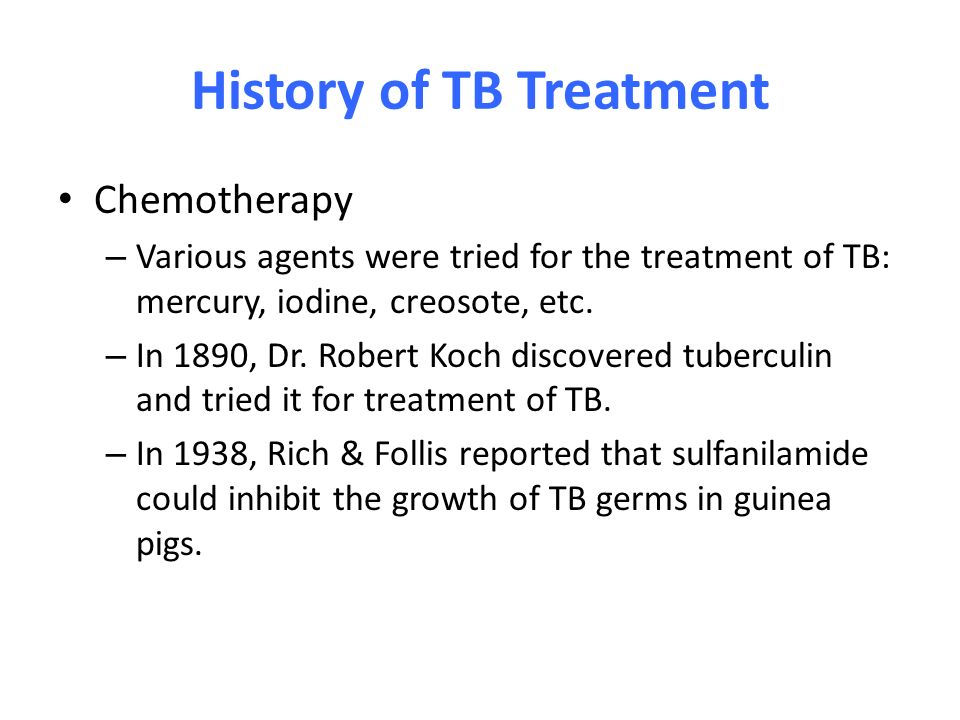 History of TB Treatment

• Chemotherapy
– Various agents were tried for the treatment of TB: mercury, iodine, creosote, etc.
– In 1890, Dr. Robert Koch discovered tuberculin and tried it for treatment of TB.
– In 1938, Rich & Follis reported that sulfanilamide could inhibit the growth of TB germs in guinea pigs.